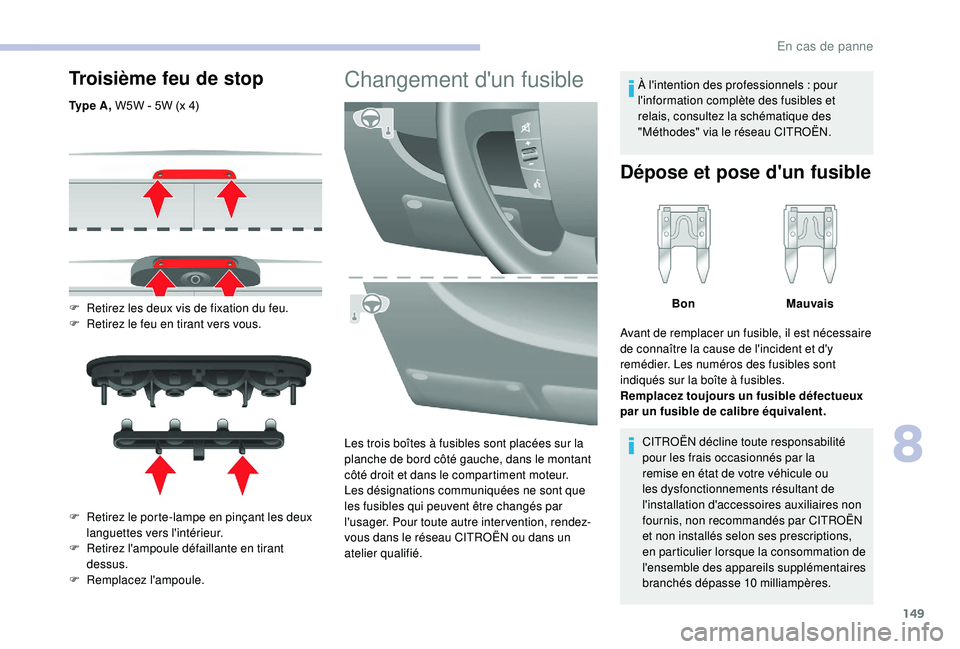 En cas de panne

Troisième feu de stop

Type A, W5W - 5W (x 4)

F Retirez les deux vis de fixation du feu.
F Retirez le feu en tirant vers vous.

F Retirez le porte-lampe en pinçant les deux languettes vers l'intérieur.
F Retirez l'ampoule défaillante en tirant dessus.
F Remplacez l'ampoule.

Changement d'un fusible

Les trois boîtes à fusibles sont placées sur la planche de bord côté gauche, dans le montant côté droit et dans le compartiment moteur.
Les désignations communiquées ne sont que les fusibles qui peuvent être changés par l'usager. Pour toute autre intervention, rendez-vous dans le réseau CITROËN ou dans un atelier qualifié.

À l'intention des professionnels : pour l'information complète des fusibles et relais, consultez la schématique des "Méthodes" via le réseau CITROËN.

Dépose et pose d'un fusible

Bon
Mauvais

Avant de remplacer un fusible, il est nécessaire de connaître la cause de l'incident et d'y remédier. Les numéros des fusibles sont indiqués sur la boîte à fusibles.
Remplacez toujours un fusible défectueux par un fusible de calibre équivalent.

CITROËN décline toute responsabilité pour les frais occasionnés par la remise en état de votre véhicule ou les dysfonctionnements résultant de l'installation d'accessoires auxiliaires non fournis, non recommandés par CITROËN et non installés selon ses prescriptions, en particulier lorsque la consommation de l'ensemble des appareils supplémentaires branchés dépasse 10 milliampères.

8

149

carmanualsonline.info